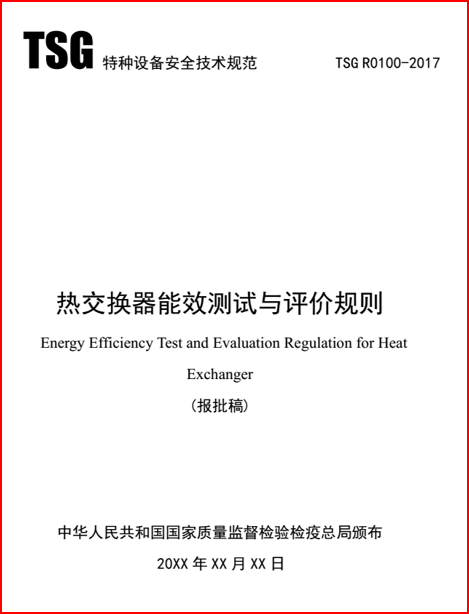 TSG 特种设备安全技术规范 TSG R0100-2017

热交换器能效测试与评价规则

Energy Efficiency Test and Evaluation Regulation for Heat Exchanger

（报批稿）

中华人民共和国国家质量监督检验检疫总局颁布

20XX 年 XX 月 XX 日